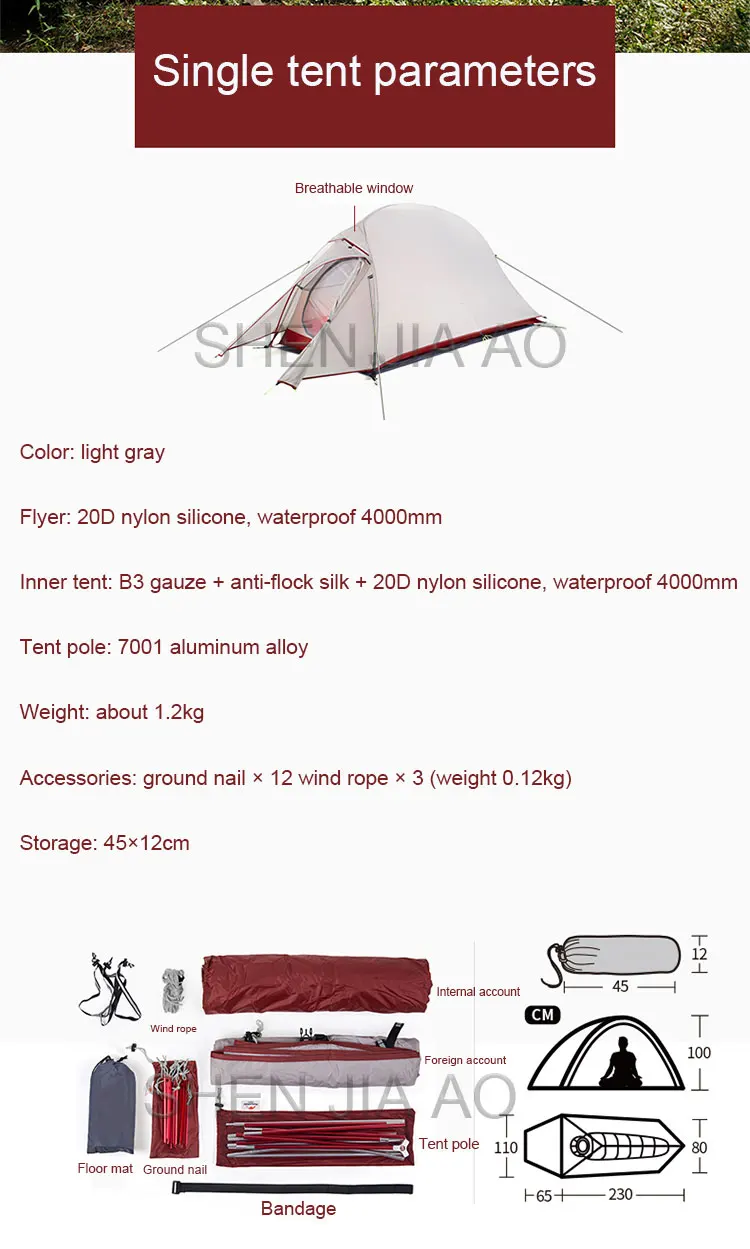 Single tent parameters

Breathable window

SHEN JIA AO

Color: light gray

Flyer: 20D nylon silicone, waterproof 4000mm

Inner tent: B3 gauze + anti-flock silk + 20D nylon silicone, waterproof 4000mm

Tent pole: 7001 aluminum alloy

Weight: about 1.2kg

Accessories: ground nail × 12 wind rope × 3 (weight 0.12kg)

Storage: 45×12cm

Wind rope

Internal account

Foreign account

SHEN JIA AO

Tent pole

Floor mat

Ground nail

Bandage

12

45

CM

100

110

80

65

230